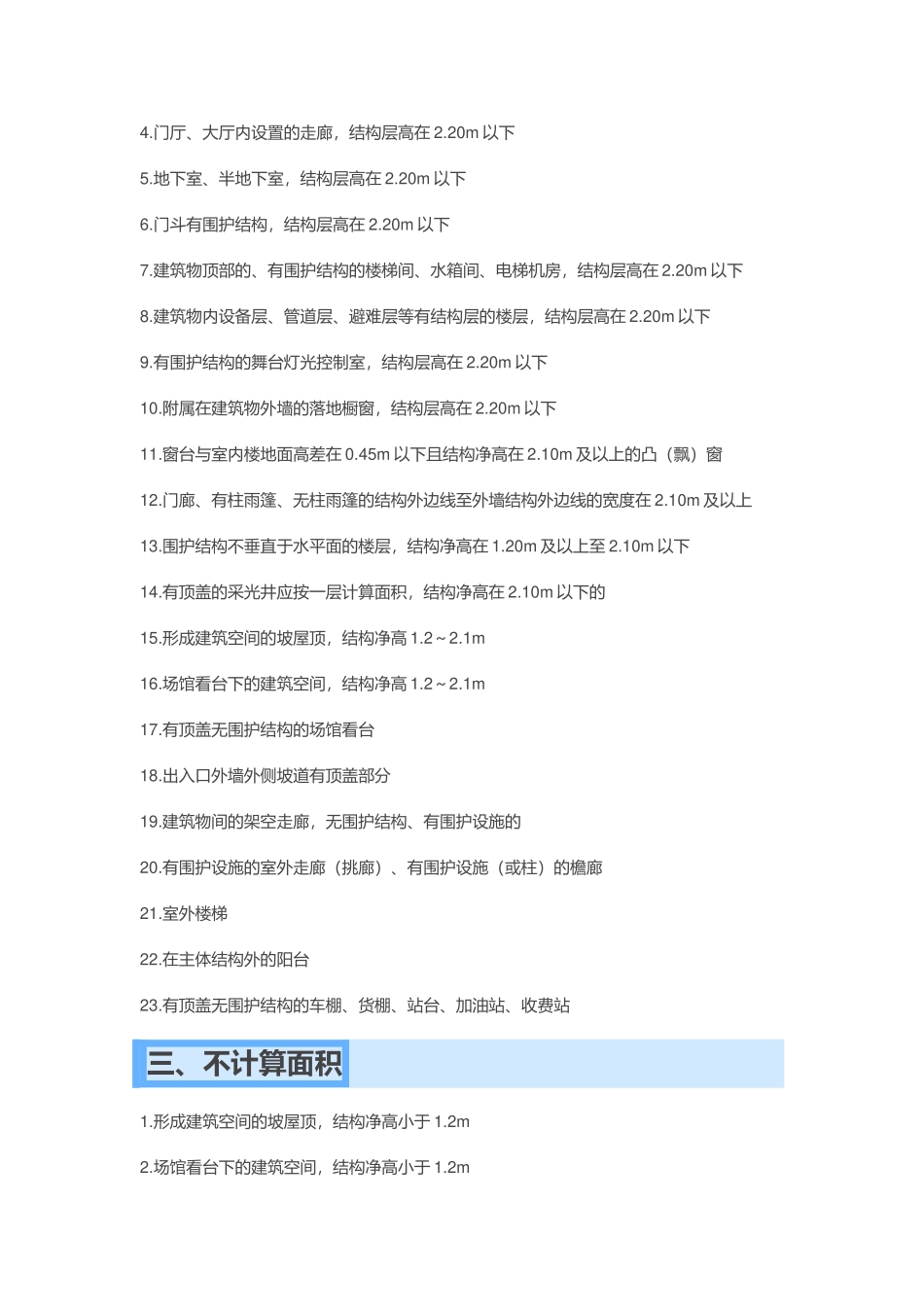 4.门厅、大厅内设置的走廊，结构层高在 2.20m 以下

5.地下室、半地下室，结构层高在 2.20m 以下

6.门斗有围护结构，结构层高在 2.20m 以下

7.建筑物顶部的、有围护结构的楼梯间、水箱间、电梯机房，结构层高在 2.20m 以下

8.建筑物内设备层、管道层、避难层等有结构层的楼层，结构层高在 2.20m 以下

9.有围护结构的舞台灯光控制室，结构层高在 2.20m 以下

10.附属在建筑物外墙的落地橱窗，结构层高在 2.20m 以下

11.窗台与室内楼地面高差在 0.45m 以下且结构净高在 2.10m 及以上的凸（飘）窗

12.门廊、有柱雨篷、无柱雨篷的结构外边线至外墙结构外边线的宽度在 2.10m 及以上

13.围护结构不垂直于水平面的楼层，结构净高在 1.20m 及以上至 2.10m 以下

14.有顶盖的采光井应按一层计算面积，结构净高在 2.10m 以下的

15.形成建筑空间的坡屋顶，结构净高 1.2～2.1m

16.场馆看台下的建筑空间，结构净高 1.2～2.1m

17.有顶盖无围护结构的场馆看台

18.出入口外墙外侧坡道有顶盖部分

19.建筑物间的架空走廊，无围护结构、有围护设施的

20.有围护设施的室外走廊（挑廊）、有围护设施（或柱）的檐廊

21.室外楼梯

22.在主体结构外的阳台

23.有顶盖无围护结构的车棚、货棚、站台、加油站、收费站

三、不计算面积

1.形成建筑空间的坡屋顶，结构净高小于 1.2m

2.场馆看台下的建筑空间，结构净高小于 1.2m